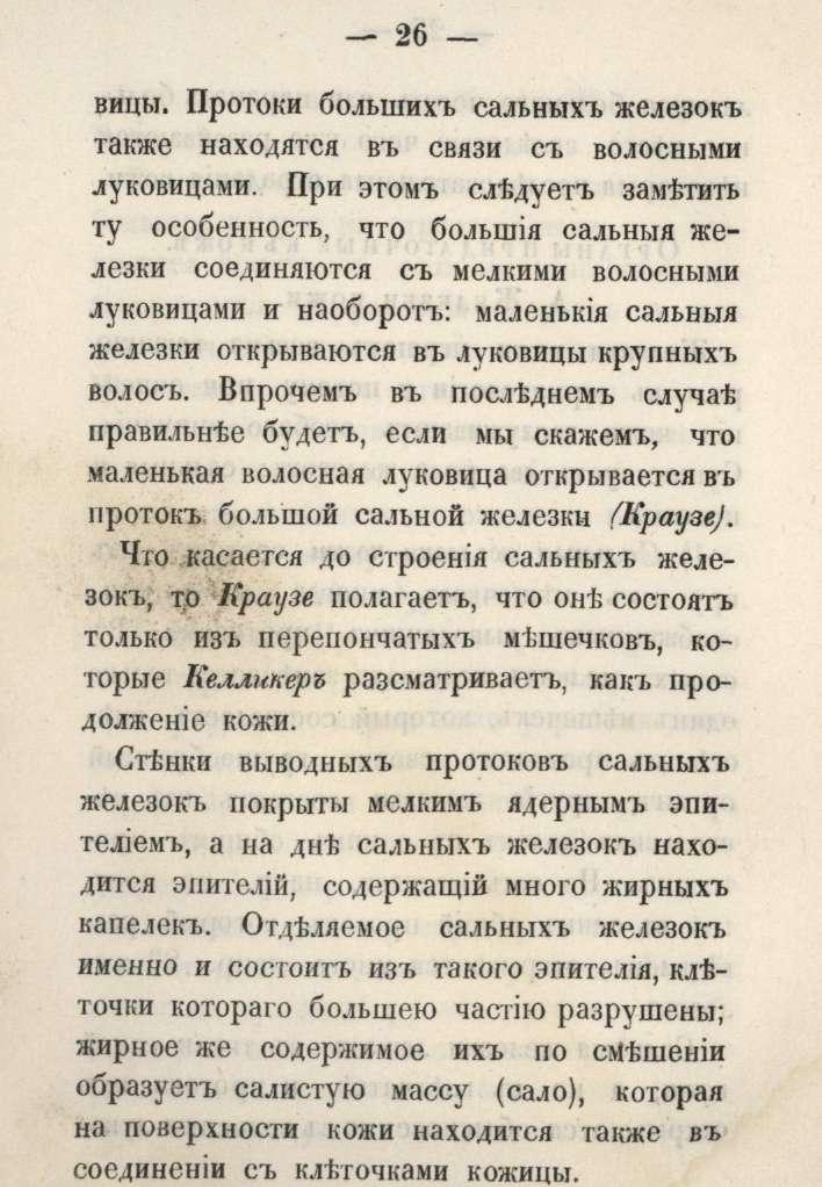 — 26 —

вицы. Протоки большихъ сальныхъ железокъ также находятся въ связи съ волосными луковицами. При этомъ слѣдуетъ замѣтить ту особенность, что большія сальныя железки соединяются съ мелкими волосными луковицами и наоборотъ: маленькія сальныя железки открываются въ луковицы крупныхъ волосъ. Впрочемъ въ послѣднемъ случаѣ правильнѣе будетъ, если мы скажемъ, что маленькая волосная луковица открывается въ протокъ большой сальной железки (Краузе).

Что касается до строенія сальныхъ железокъ, то Краузе полагаетъ, что онѣ состоятъ только изъ перепончатыхъ мѣшечковъ, которые Келликеръ разсматриваетъ, какъ продолженіе кожи.

Стѣнки выводныхъ протоковъ сальныхъ железокъ покрыты мелкимъ ядернымъ эпителіемъ, а на днѣ сальныхъ железокъ находится эпителій, содержащій много жирныхъ капелекъ. Отдѣляемое сальныхъ железокъ именно и состоитъ изъ такого эпителія, клѣточки котораго большею частію разрушены; жирное же содержимое ихъ по смѣшеніи образуетъ салистую массу (сало), которая на поверхности кожи находится также въ соединеніи съ клѣточками кожицы.